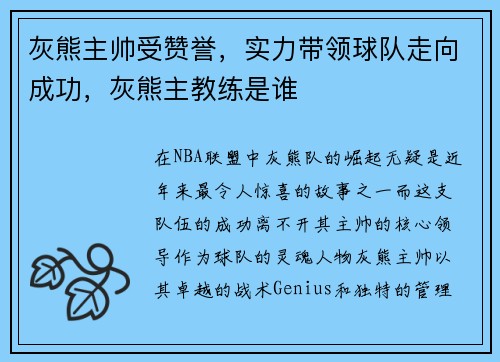 灰熊主帅受赞誉，实力带领球队走向成功，灰熊主教练是谁

在NBA联盟中灰熊队的崛起无疑是近年来最令人惊喜的故事之一而这支队伍的成功离不开其主帅的核心领导作为球队的灵魂人物灰熊主帅以其卓越的战术Genius和独特的管理